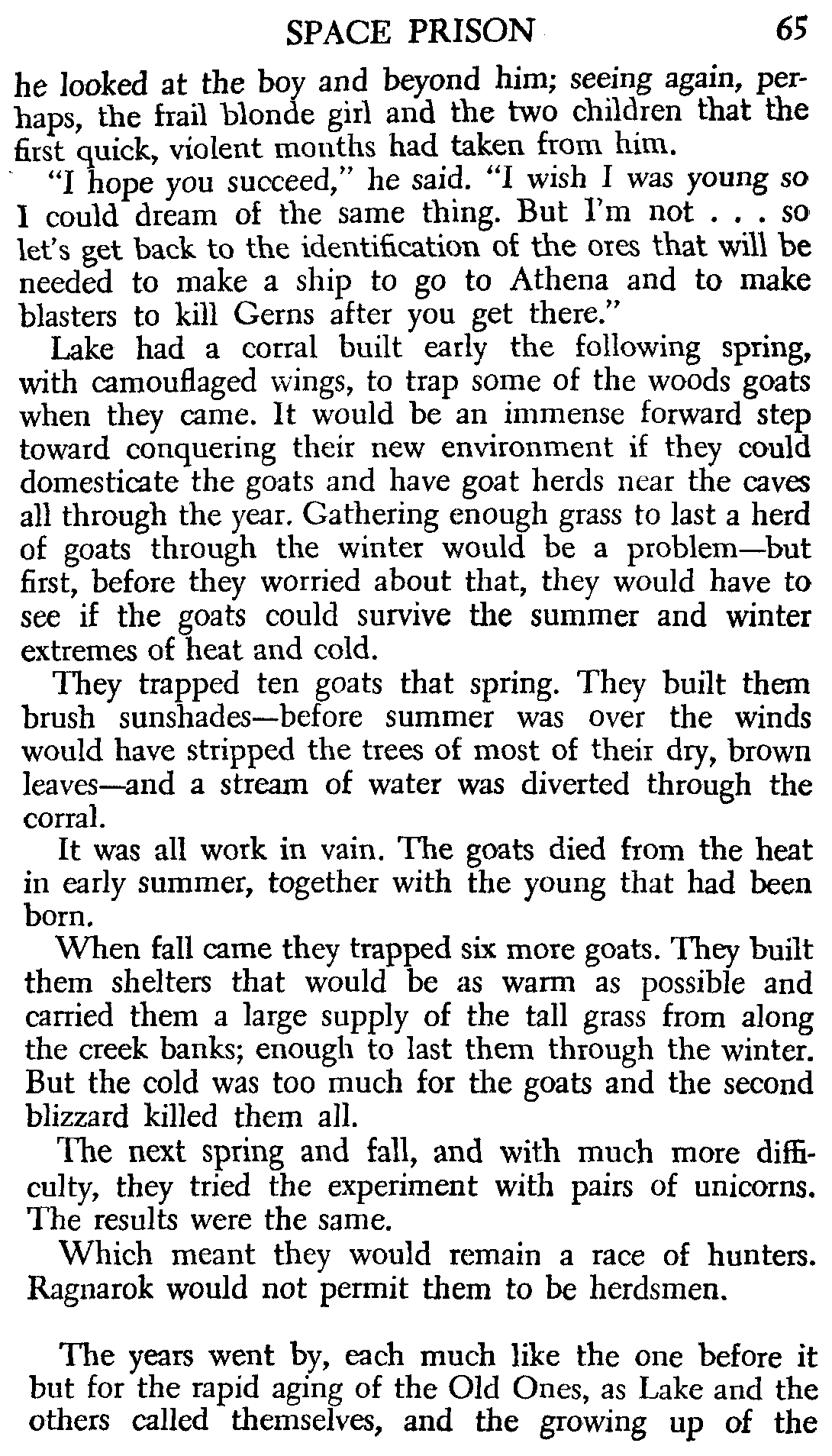 SPACE PRISON 65

he looked at the boy and beyond him; seeing again, perhaps, the frail blonde girl and the two children that the first quick, violent months had taken from him.

"I hope you succeed," he said. "I wish I was young so I could dream of the same thing. But I'm not . . . so let's get back to the identification of the ores that will be needed to make a ship to go to Athena and to make blasters to kill Gerns after you get there."

Lake had a corral built early the following spring, with camouflaged wings, to trap some of the woods goats when they came. It would be an immense forward step toward conquering their new environment if they could domesticate the goats and have goat herds near the caves all through the year. Gathering enough grass to last a herd of goats through the winter would be a problem—but first, before they worried about that, they would have to see if the goats could survive the summer and winter extremes of heat and cold.

They trapped ten goats that spring. They built them brush sunshades—before summer was over the winds would have stripped the trees of most of their dry, brown leaves—and a stream of water was diverted through the corral.

It was all work in vain. The goats died from the heat in early summer, together with the young that had been born.

When fall came they trapped six more goats. They built them shelters that would be as warm as possible and carried them a large supply of the tall grass from along the creek banks; enough to last them through the winter. But the cold was too much for the goats and the second blizzard killed them all.

The next spring and fall, and with much more difficulty, they tried the experiment with pairs of unicorns. The results were the same.

Which meant they would remain a race of hunters. Ragnarok would not permit them to be herdsmen.

The years went by, each much like the one before it but for the rapid aging of the Old Ones, as Lake and the others called themselves, and the growing up of the